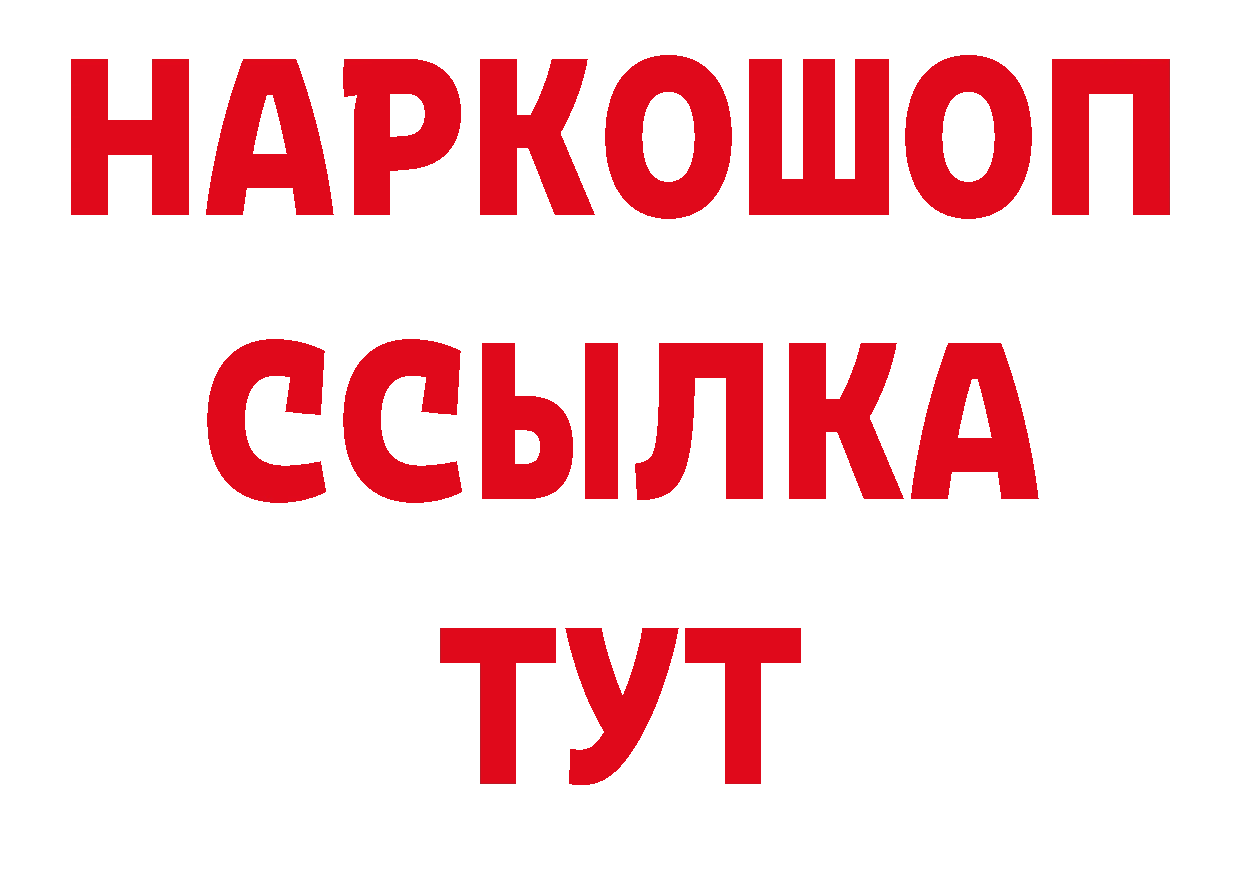 НАРКОШОП
ССЫЛКА
ТУТ